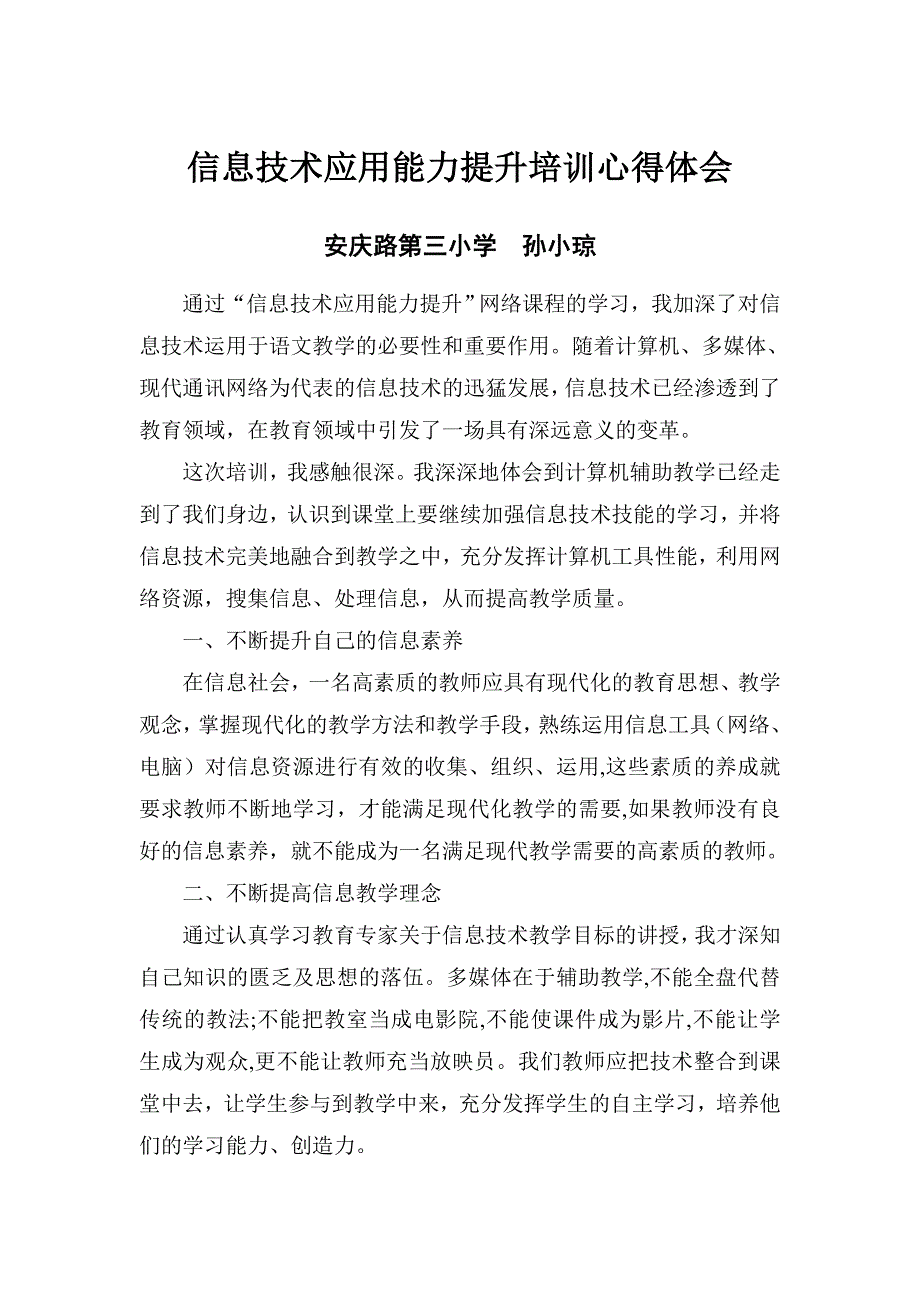 信息技术应用能力提升培训心得体会

安庆路第三小学　孙小琼

通过“信息技术应用能力提升”网络课程的学习，我加深了对信息技术运用于语文教学的必要性和重要作用。随着计算机、多媒体、现代通讯网络为代表的信息技术的迅猛发展，信息技术已经渗透到了教育领域，在教育领域中引发了一场具有深远意义的变革。

这次培训，我感触很深。我深深地体会到计算机辅助教学已经走到了我们身边，认识到课堂上要继续加强信息技术技能的学习，并将信息技术完美地融合到教学之中，充分发挥计算机工具性能，利用网络资源，搜集信息、处理信息，从而提高教学质量。

一、不断提升自己的信息素养

在信息社会，一名高素质的教师应具有现代化的教育思想、教学观念，掌握现代化的教学方法和教学手段，熟练运用信息工具（网络、电脑）对信息资源进行有效的收集、组织、运用,这些素质的养成就要求教师不断地学习，才能满足现代化教学的需要,如果教师没有良好的信息素养，就不能成为一名满足现代教学需要的高素质的教师。

二、不断提高信息教学理念

通过认真学习教育专家关于信息技术教学目标的讲授，我才深知自己知识的匮乏及思想的落伍。多媒体在于辅助教学,不能全盘代替传统的教法;不能把教室当成电影院,不能使课件成为影片,不能让学生成为观众,更不能让教师充当放映员。我们教师应把技术整合到课堂中去，让学生参与到教学中来，充分发挥学生的自主学习，培养他们的学习能力、创造力。